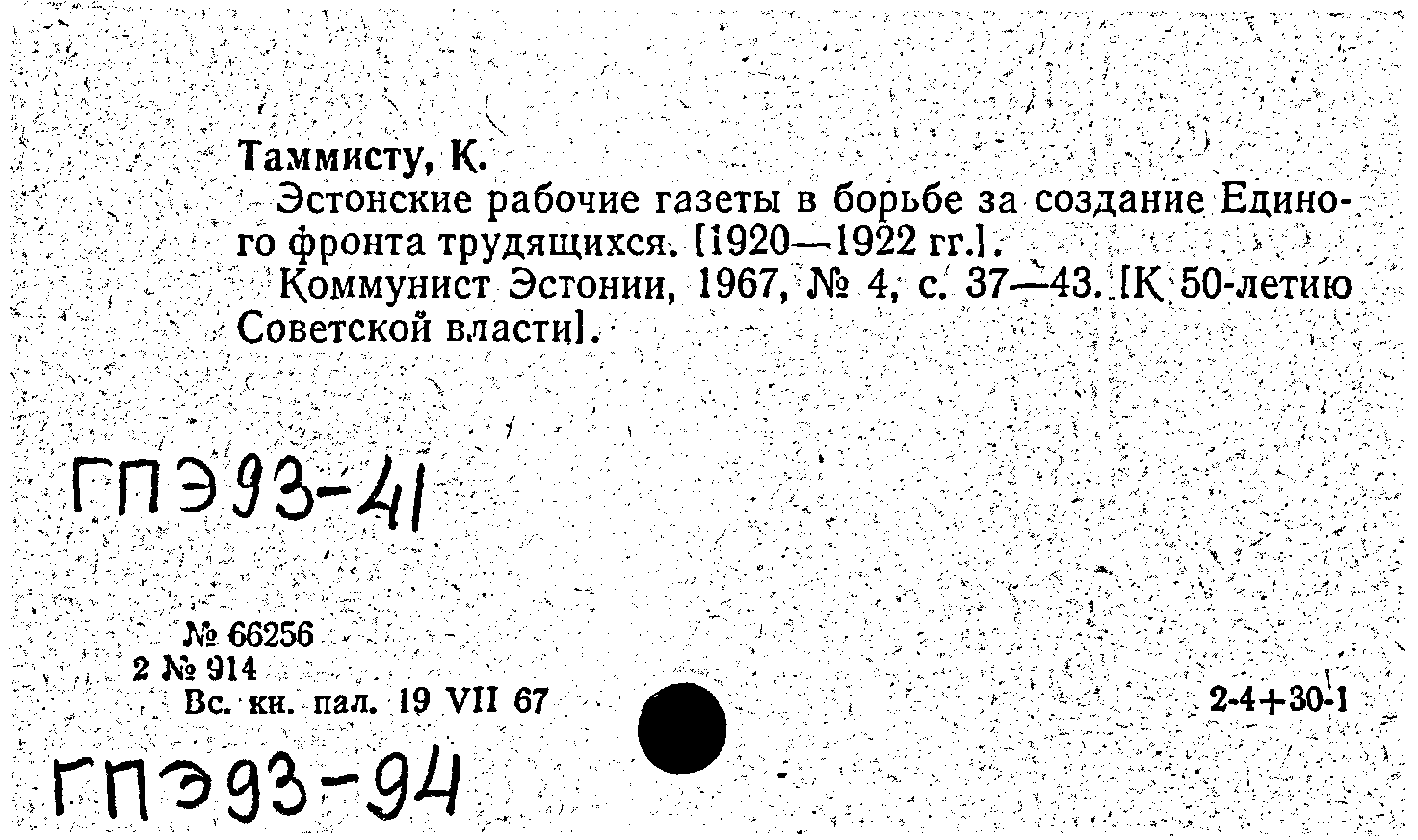 Таммисту, К.

Эстонские рабочие газеты в борьбе за создание Единого фронта трудящихся. [1920—1922 гг.].

Коммунист Эстонии, 1967, № 4, с. 37—43. [К 50-летию Советской власти].

ГПЭ93-41

№ 66256
2 № 914
Вс. кн. пал. 19 VII 67

2-4+30-1

ГПЭ93-94